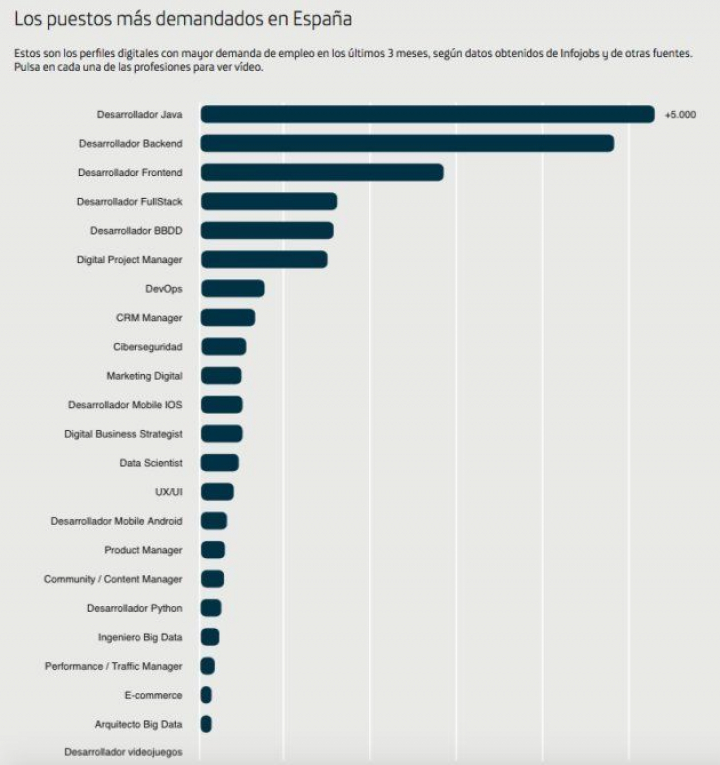 Los puestos más demandados en España

Estos son los perfiles digitales con mayor demanda de empleo en los últimos 3 meses, según datos obtenidos de Infojobs y de otras fuentes. Pulsa en cada una de las profesiones para ver vídeo.

Desarrollador Java
+5.000
Desarrollador Backend
Desarrollador Frontend
Desarrollador FullStack
Desarrollador BBDD
Digital Project Manager
DevOps
CRM Manager
Ciberseguridad
Marketing Digital
Desarrollador Mobile IOS
Digital Business Strategist
Data Scientist
UX/UI
Desarrollador Mobile Android
Product Manager
Community / Content Manager
Desarrollador Python
Ingeniero Big Data
Performance / Traffic Manager
E-commerce
Arquitecto Big Data
Desarrollador videojuegos